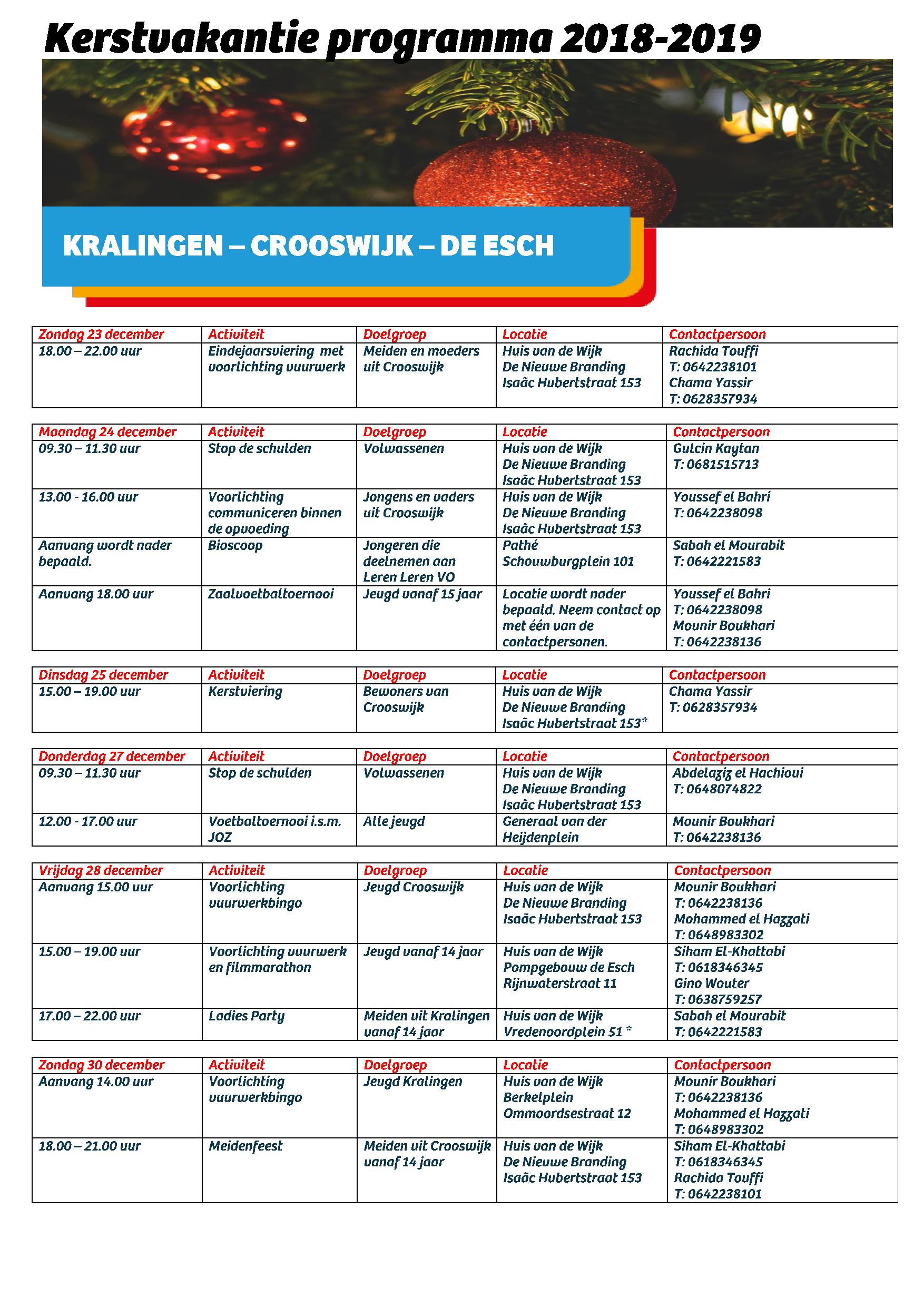 Kerstvakantie programma 2018-2019

KRALINGEN – CROOSWIJK – DE ESCH

| Zondag 23 december | Activiteit | Doelgroep | Locatie | Contactpersoon |
|---|---|---|---|---|
| 18.00 – 22.00 uur | Eindejaarsviering met voorlichting vuurwerk | Meiden en moeders uit Crooswijk | Huis van de Wijk De Nieuwe Branding Isaäc Hubertstraat 153 | Rachida Touffi T: 0642238101 Chama Yassir T: 0628357934 |

| Maandag 24 december | Activiteit | Doelgroep | Locatie | Contactpersoon |
|---|---|---|---|---|
| 09.30 – 11.30 uur | Stop de schulden | Volwassenen | Huis van de Wijk De Nieuwe Branding Isaäc Hubertstraat 153 | Gulcin Kaytan T: 0681515713 |
| 13.00 - 16.00 uur | Voorlichting communiceren binnen de opvoeding | Jongens en vaders uit Crooswijk | Huis van de Wijk De Nieuwe Branding Isaäc Hubertstraat 153 | Youssef el Bahri T: 0642238098 |
| Aanvang wordt nader bepaald. | Bioscoop | Jongeren die deelnemen aan Leren Leren VO | Pathé Schouwburgplein 101 | Sabah el Mourabit T: 0642221583 |
| Aanvang 18.00 uur | Zaalvoetbaltoernooi | Jeugd vanaf 15 jaar | Locatie wordt nader bepaald. Neem contact op met één van de contactpersonen. | Youssef el Bahri T: 0642238098 Mounir Boukhari T: 0642238136 |

| Dinsdag 25 december | Activiteit | Doelgroep | Locatie | Contactpersoon |
|---|---|---|---|---|
| 15.00 – 19.00 uur | Kerstviering | Bewoners van Crooswijk | Huis van de Wijk De Nieuwe Branding Isaäc Hubertstraat 153* | Chama Yassir T: 0628357934 |

| Donderdag 27 december | Activiteit | Doelgroep | Locatie | Contactpersoon |
|---|---|---|---|---|
| 09.30 – 11.30 uur | Stop de schulden | Volwassenen | Huis van de Wijk De Nieuwe Branding Isaäc Hubertstraat 153 | Abdelaziz el Hachioui T: 0648074822 |
| 12.00 - 17.00 uur | Voetbaltoernooi i.s.m. JOZ | Alle jeugd | Generaal van der Heijdenplein | Mounir Boukhari T: 0642238136 |

| Vrijdag 28 december | Activiteit | Doelgroep | Locatie | Contactpersoon |
|---|---|---|---|---|
| Aanvang 15.00 uur | Voorlichting vuurwerkbingo | Jeugd Crooswijk | Huis van de Wijk De Nieuwe Branding Isaäc Hubertstraat 153 | Mounir Boukhari T: 0642238136 Mohammed el Hazzati T: 0648983302 |
| 15.00 – 19.00 uur | Voorlichting vuurwerk en filmmarathon | Jeugd vanaf 14 jaar | Huis van de Wijk Pompgebouw de Esch Rijnwaterstraat 11 | Siham El-Khattabi T: 0618346345 Gino Wouter T: 0638759257 |
| 17.00 – 22.00 uur | Ladies Party | Meiden uit Kralingen vanaf 14 jaar | Huis van de Wijk Vredenoordplein 51 * | Sabah el Mourabit T: 0642221583 |

| Zondag 30 december | Activiteit | Doelgroep | Locatie | Contactpersoon |
|---|---|---|---|---|
| Aanvang 14.00 uur | Voorlichting vuurwerkbingo | Jeugd Kralingen | Huis van de Wijk Berkelplein Ommoordsestraat 12 | Mounir Boukhari T: 0642238136 Mohammed el Hazzati T: 0648983302 |
| 18.00 – 21.00 uur | Meidenfeest | Meiden uit Crooswijk vanaf 14 jaar | Huis van de Wijk De Nieuwe Branding Isaäc Hubertstraat 153 | Siham El-Khattabi T: 0618346345 Rachida Touffi T: 0642238101 |